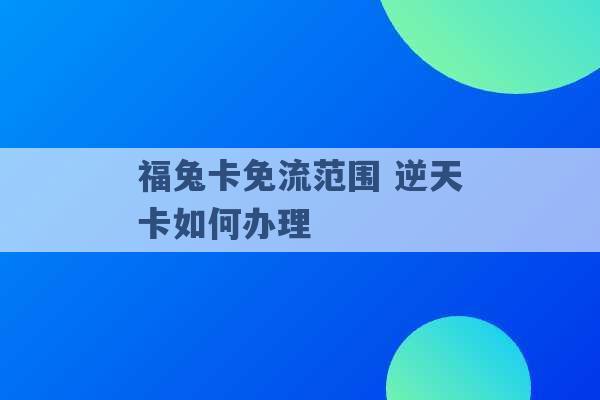 福兔卡免流范围 逆天卡如何办理